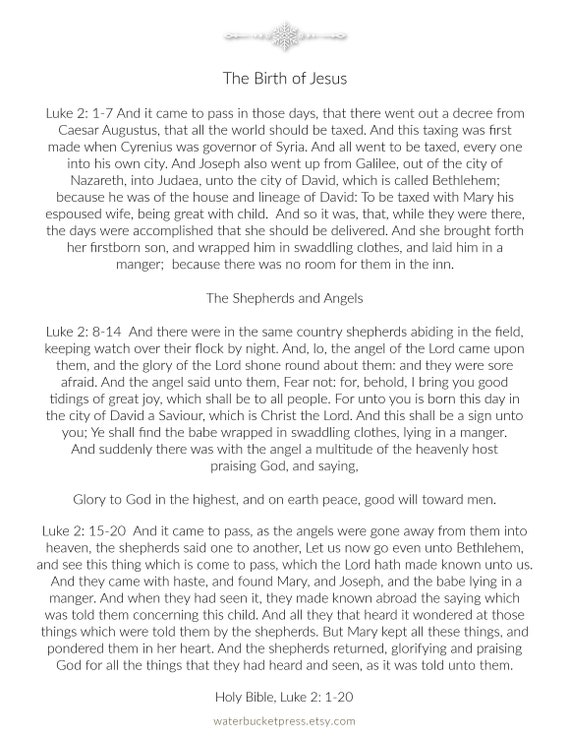 The Birth of Jesus

Luke 2: 1-7 And it came to pass in those days, that there went out a decree from Caesar Augustus, that all the world should be taxed. And this taxing was first made when Cyrenius was governor of Syria. And all went to be taxed, every one into his own city. And Joseph also went up from Galilee, out of the city of Nazareth, into Judaea, unto the city of David, which is called Bethlehem; because he was of the house and lineage of David: To be taxed with Mary his espoused wife, being great with child. And so it was, that, while they were there, the days were accomplished that she should be delivered. And she brought forth her firstborn son, and wrapped him in swaddling clothes, and laid him in a manger; because there was no room for them in the inn.

The Shepherds and Angels

Luke 2: 8-14 And there were in the same country shepherds abiding in the field, keeping watch over their flock by night. And, lo, the angel of the Lord came upon them, and the glory of the Lord shone round about them: and they were sore afraid. And the angel said unto them, Fear not: for, behold, I bring you good tidings of great joy, which shall be to all people. For unto you is born this day in the city of David a Saviour, which is Christ the Lord. And this shall be a sign unto you; Ye shall find the babe wrapped in swaddling clothes, lying in a manger. And suddenly there was with the angel a multitude of the heavenly host praising God, and saying,

Glory to God in the highest, and on earth peace, good will toward men.

Luke 2: 15-20 And it came to pass, as the angels were gone away from them into heaven, the shepherds said one to another, Let us now go even unto Bethlehem, and see this thing which is come to pass, which the Lord hath made known unto us. And they came with haste, and found Mary, and Joseph, and the babe lying in a manger. And when they had seen it, they made known abroad the saying which was told them concerning this child. And all they that heard it wondered at those things which were told them by the shepherds. But Mary kept all these things, and pondered them in her heart. And the shepherds returned, glorifying and praising God for all the things that they had heard and seen, as it was told unto them.

Holy Bible, Luke 2: 1-20

waterbucketpress.etsy.com